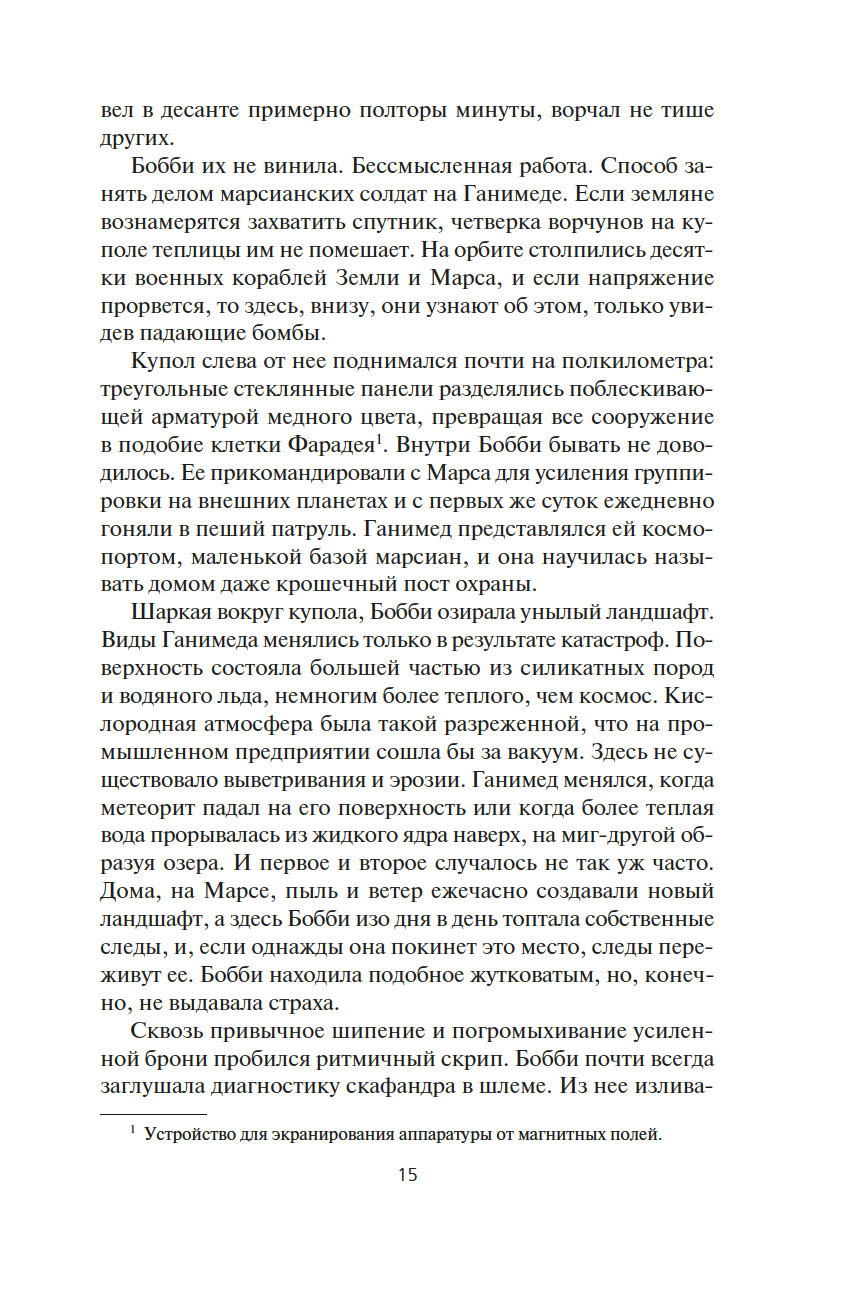 вел в десанте примерно полторы минуты, ворчал не тише других.

Бобби их не винила. Бессмысленная работа. Способ занять делом марсианских солдат на Ганимеде. Если земляне вознамерятся захватить спутник, четверка ворчунов на куполе теплицы им не помешает. На орбите столпились десятки военных кораблей Земли и Марса, и если напряжение прорвется, то здесь, внизу, они узнают об этом, только увидев падающие бомбы.

Купол слева от нее поднимался почти на полкилометра: треугольные стеклянные панели разделялись поблескивающей арматурой медного цвета, превращая все сооружение в подобие клетки Фарадея$^1$. Внутри Бобби бывать не доводилось. Ее прикомандировали с Марса для усиления группировки на внешних планетах и с первых же суток ежедневно гоняли в пеший патруль. Ганимед представлялся ей космопортом, маленькой базой марсиан, и она научилась называть домом даже крошечный пост охраны.

Шаркая вокруг купола, Бобби озирала унылый ландшафт. Виды Ганимеда менялись только в результате катастроф. Поверхность состояла большей частью из силикатных пород и водяного льда, немногим более теплого, чем космос. Кислородная атмосфера была такой разреженной, что на промышленном предприятии сошла бы за вакуум. Здесь не существовало выветривания и эрозии. Ганимед менялся, когда метеорит падал на его поверхность или когда более теплая вода прорывалась из жидкого ядра наверх, на миг-другой образуя озера. И первое и второе случалось не так уж часто. Дома, на Марсе, пыль и ветер ежечасно создавали новый ландшафт, а здесь Бобби изо дня в день топтала собственные следы, и, если однажды она покинет это место, следы переживут ее. Бобби находила подобное жутковатым, но, конечно, не выдавала страха.

Сквозь привычное шипение и погромыхивание усиленной брони пробился ритмичный скрип. Бобби почти всегда заглушала диагностику скафандра в шлеме. Из нее излива-

$^1$ Устройство для экранирования аппаратуры от магнитных полей.

15